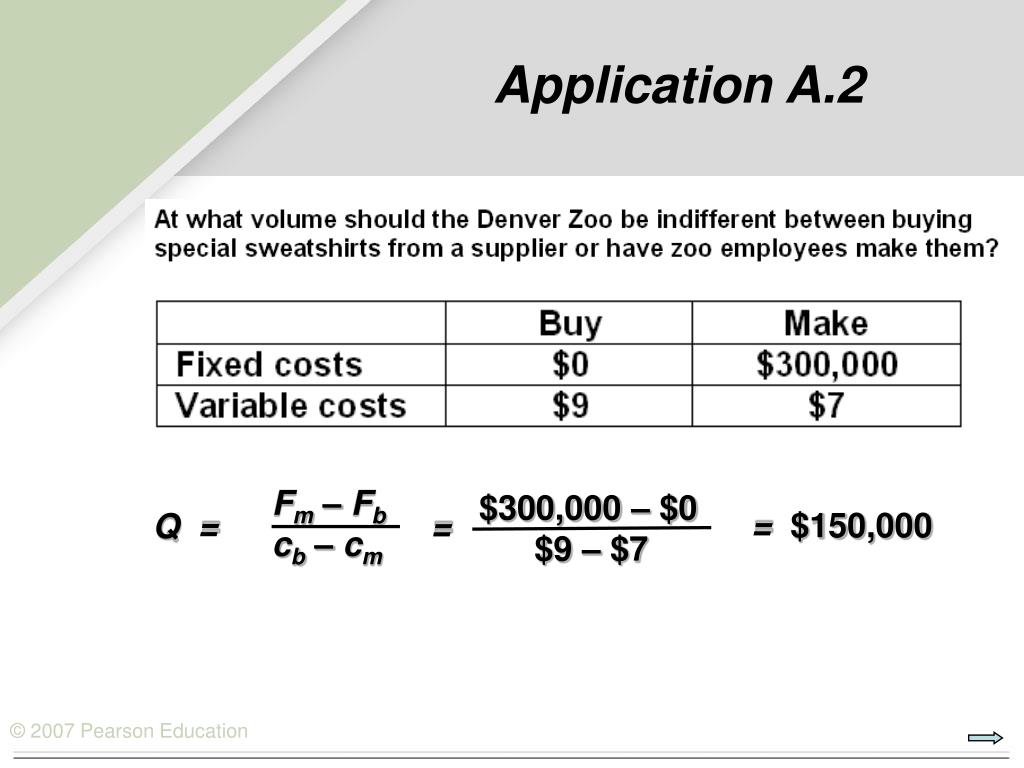 Application A.2

At what volume should the Denver Zoo be indifferent between buying special sweatshirts from a supplier or have zoo employees make them?

| | Buy | Make |
|---|---|---|
| Fixed costs | \$0 | \$300,000 |
| Variable costs | \$9 | \$7 |

$Q = \frac{F_m - F_b}{c_b - c_m} = \frac{\$300,000 - \$0}{\$9 - \$7} = \$150,000$

© 2007 Pearson Education